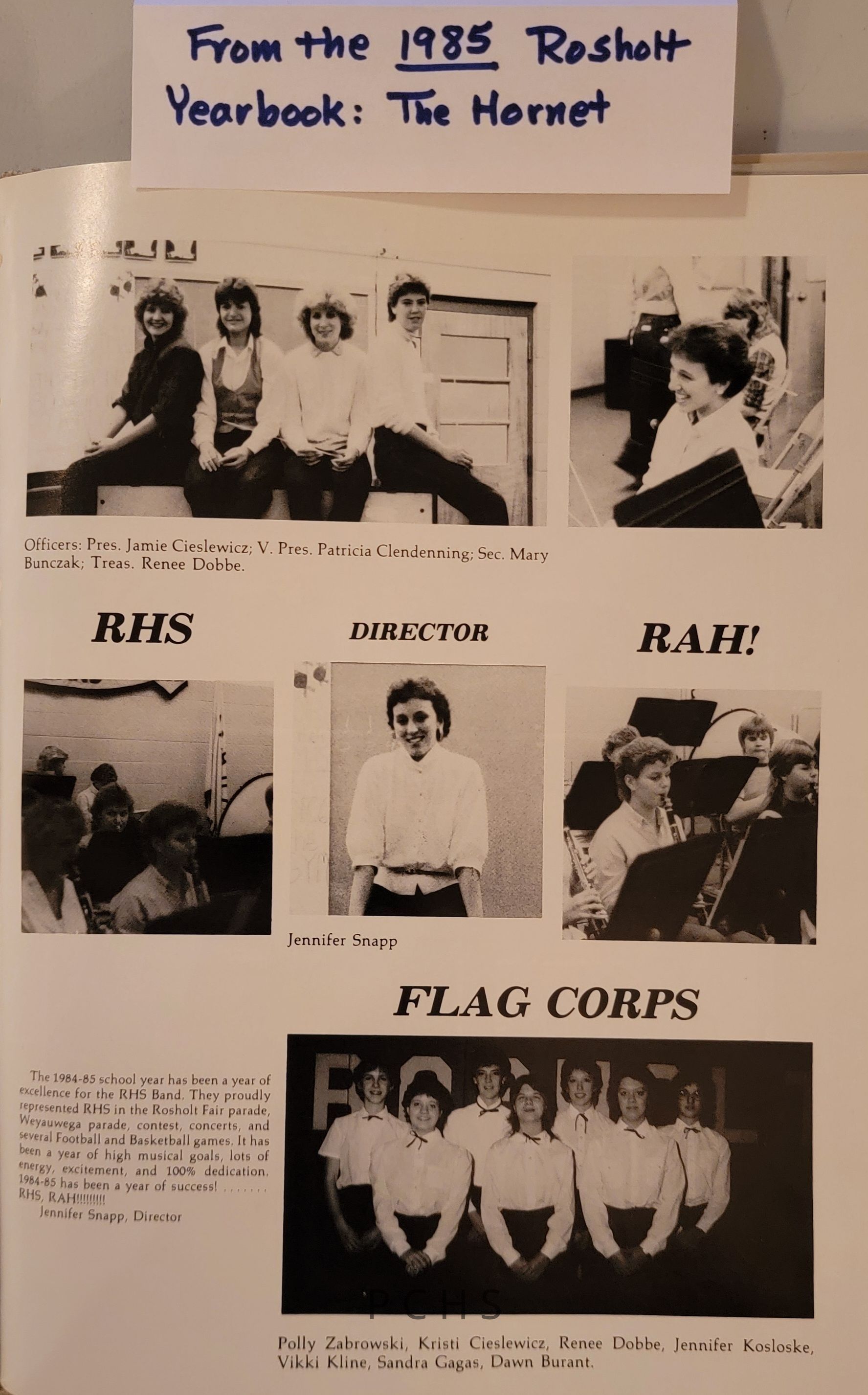 From the 1985 Rosholt Yearbook: The Hornet

Officers: Pres. Jamie Cieslewicz; V. Pres. Patricia Clendenning; Sec. Mary Bunczak; Treas. Renee Dobbe.

RHS

DIRECTOR

RAH!

Jennifer Snapp

FLAG CORPS

The 1984-85 school year has been a year of excellence for the RHS Band. They proudly represented RHS in the Rosholt Fair parade, Weyauwega parade, contest, concerts, and several Football and Basketball games. It has been a year of high musical goals, lots of energy, excitement, and 100% dedication. 1984-85 has been a year of success! ....... RHS, RAH!!!!!!!!!
Jennifer Snapp, Director

Polly Zabrowski, Kristi Cieslewicz, Renee Dobbe, Jennifer Kosloske, Vikki Kline, Sandra Gagas, Dawn Burant.

PCHS